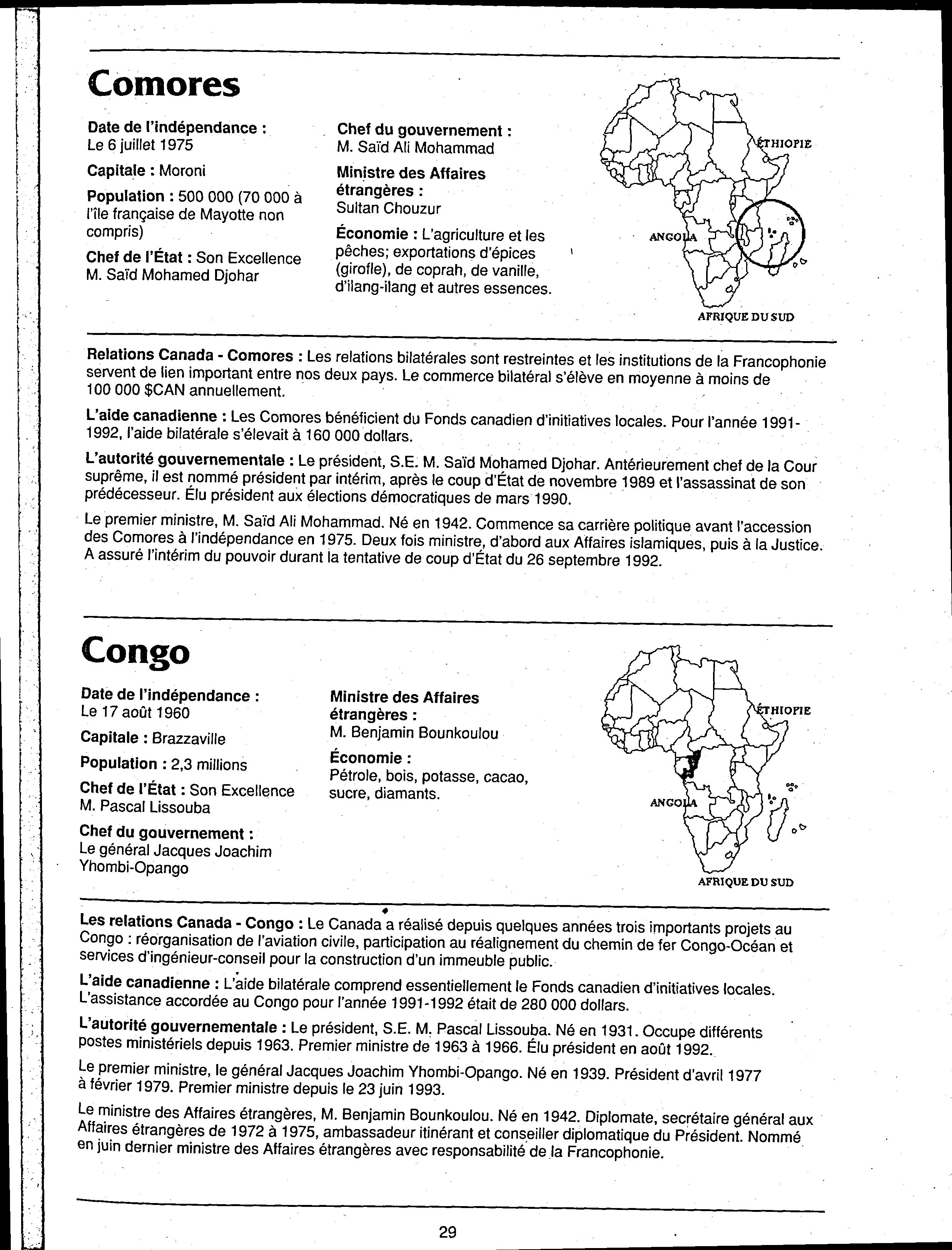 Comores

Date de l'indépendance : Le 6 juillet 1975

Capitale : Moroni

Population : 500 000 (70 000 à l'île française de Mayotte non compris)

Chef de l'État : Son Excellence M. Saïd Mohamed Djohar

Chef du gouvernement : M. Saïd Ali Mohammad

Ministre des Affaires étrangères : Sultan Chouzur

Économie : L'agriculture et les pêches; exportations d'épices (girofle), de coprah, de vanille, d'ilang-ilang et autres essences.

ÉTHIOPIE

ANGOLA

AFRIQUE DU SUD

Relations Canada - Comores : Les relations bilatérales sont restreintes et les institutions de la Francophonie servent de lien important entre nos deux pays. Le commerce bilatéral s'élève en moyenne à moins de 100 000 $CAN annuellement.

L'aide canadienne : Les Comores bénéficient du Fonds canadien d'initiatives locales. Pour l'année 1991-1992, l'aide bilatérale s'élevait à 160 000 dollars.

L'autorité gouvernementale : Le président, S.E. M. Saïd Mohamed Djohar. Antérieurement chef de la Cour suprême, il est nommé président par intérim, après le coup d'État de novembre 1989 et l'assassinat de son prédécesseur. Élu président aux élections démocratiques de mars 1990.

Le premier ministre, M. Saïd Ali Mohammad. Né en 1942. Commence sa carrière politique avant l'accession des Comores à l'indépendance en 1975. Deux fois ministre, d'abord aux Affaires islamiques, puis à la Justice. A assuré l'intérim du pouvoir durant la tentative de coup d'État du 26 septembre 1992.

Congo

Date de l'indépendance : Le 17 août 1960

Capitale : Brazzaville

Population : 2,3 millions

Chef de l'État : Son Excellence M. Pascal Lissouba

Chef du gouvernement : Le général Jacques Joachim Yhombi-Opango

Ministre des Affaires étrangères : M. Benjamin Bounkoulou

Économie : Pétrole, bois, potasse, cacao, sucre, diamants.

ÉTHIOPIE

ANGOLA

AFRIQUE DU SUD

Les relations Canada - Congo : Le Canada a réalisé depuis quelques années trois importants projets au Congo : réorganisation de l'aviation civile, participation au réalignement du chemin de fer Congo-Océan et services d'ingénieur-conseil pour la construction d'un immeuble public.

L'aide canadienne : L'aide bilatérale comprend essentiellement le Fonds canadien d'initiatives locales. L'assistance accordée au Congo pour l'année 1991-1992 était de 280 000 dollars.

L'autorité gouvernementale : Le président, S.E. M. Pascal Lissouba. Né en 1931. Occupe différents postes ministériels depuis 1963. Premier ministre de 1963 à 1966. Élu président en août 1992.

Le premier ministre, le général Jacques Joachim Yhombi-Opango. Né en 1939. Président d'avril 1977 à février 1979. Premier ministre depuis le 23 juin 1993.

Le ministre des Affaires étrangères, M. Benjamin Bounkoulou. Né en 1942. Diplomate, secrétaire général aux Affaires étrangères de 1972 à 1975, ambassadeur itinérant et conseiller diplomatique du Président. Nommé en juin dernier ministre des Affaires étrangères avec responsabilité de la Francophonie.

29